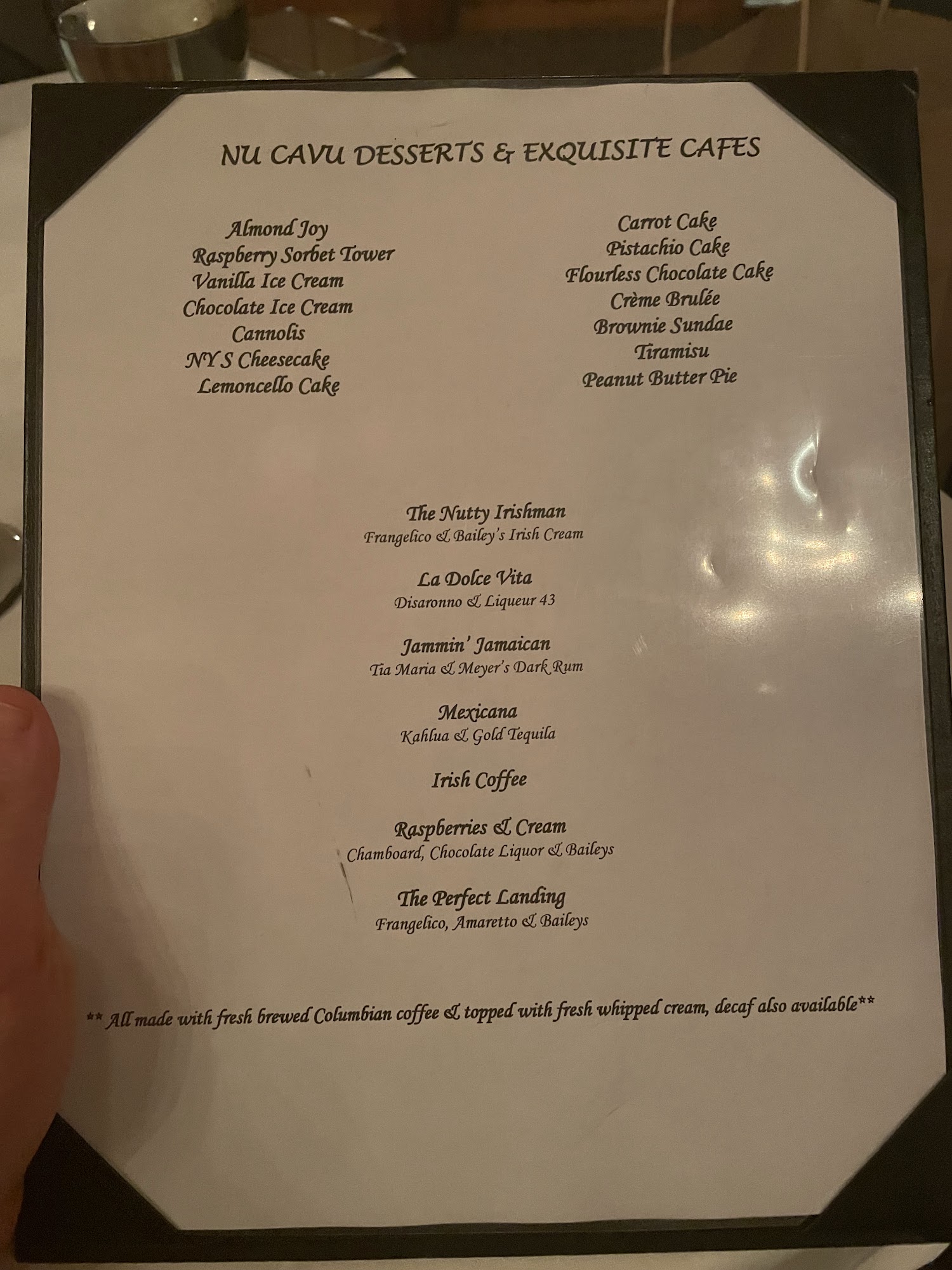 NU CAVU DESSERTS & EXQUISITE CAFES

Almond Joy
Raspberry Sorbet Tower
Vanilla Ice Cream
Chocolate Ice Cream
Cannolis
NY S Cheesecake
Lemoncello Cake

Carrot Cake
Pistachio Cake
Flourless Chocolate Cake
Crème Brulée
Brownie Sundae
Tiramisu
Peanut Butter Pie

The Nutty Irishman
Frangelico & Bailey's Irish Cream

La Dolce Vita
Disaronno & Liqueur 43

Jammin' Jamaican
Tia Maria & Meyer's Dark Rum

Mexicana
Kahlua & Gold Tequila

Irish Coffee

Raspberries & Cream
Chamboard, Chocolate Liquor & Baileys

The Perfect Landing
Frangelico, Amaretto & Baileys

** All made with fresh brewed Columbian coffee & topped with fresh whipped cream, decaf also available**